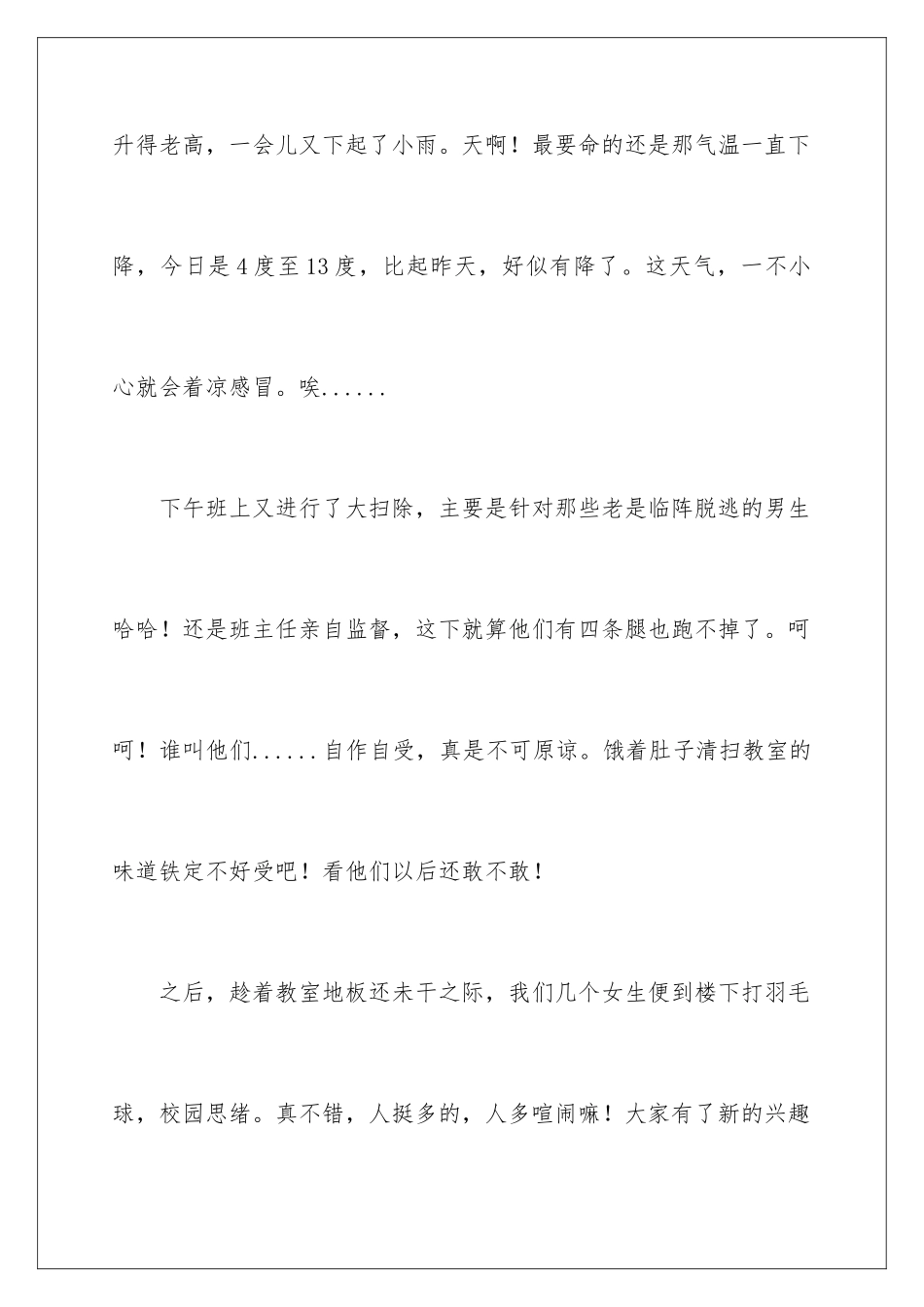 升得老高，一会儿又下起了小雨。天啊！最要命的还是那气温一直下降，今日是4度至13度，比起昨天，好似有降了。这天气，一不小心就会着凉感冒。唉......

下午班上又进行了大扫除，主要是针对那些老是临阵脱逃的男生哈哈！还是班主任亲自监督，这下就算他们有四条腿也跑不掉了。呵呵！谁叫他们......自作自受，真是不可原谅。饿着肚子清扫教室的味道铁定不好受吧！看他们以后还敢不敢！

之后，趁着教室地板还未干之际，我们几个女生便到楼下打羽毛球，校园思绪。真不错，人挺多的，人多喧闹嘛！大家有了新的兴趣